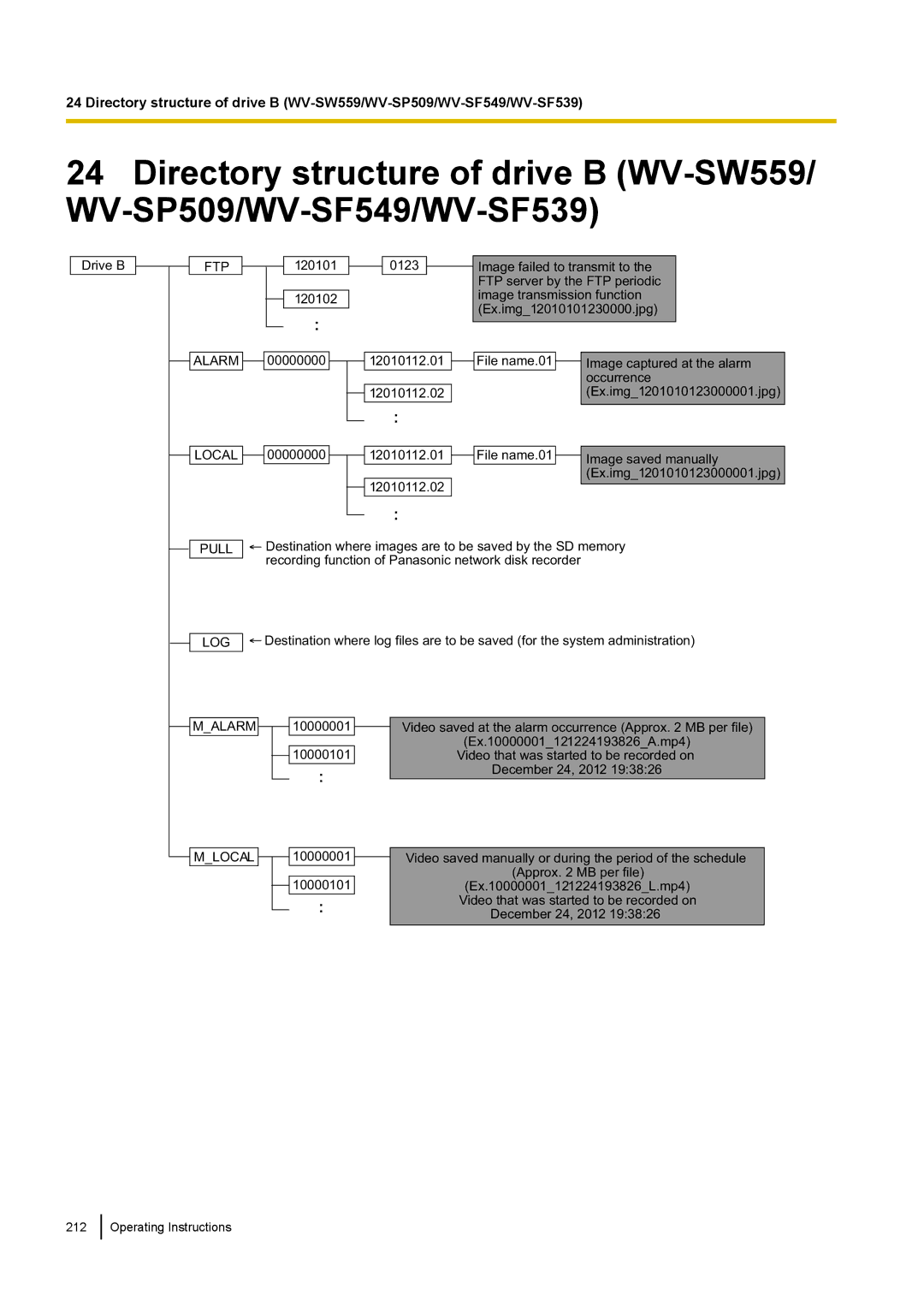 24 Directory structure of drive B (WV-SW559/WV-SP509/WV-SF549/WV-SF539)

24 Directory structure of drive B (WV-SW559/ WV-SP509/WV-SF549/WV-SF539)

Drive B

FTP

120101

0123

Image failed to transmit to the FTP server by the FTP periodic image transmission function (Ex.img_12010101230000.jpg)

120102

:

ALARM

00000000

12010112.01

File name.01

Image captured at the alarm occurrence (Ex.img_1201010123000001.jpg)

12010112.02

:

LOCAL

00000000

12010112.01

File name.01

Image saved manually (Ex.img_1201010123000001.jpg)

12010112.02

:

PULL

← Destination where images are to be saved by the SD memory recording function of Panasonic network disk recorder

LOG

← Destination where log files are to be saved (for the system administration)

M_ALARM

10000001

Video saved at the alarm occurrence (Approx. 2 MB per file) (Ex.10000001_121224193826_A.mp4) Video that was started to be recorded on December 24, 2012 19:38:26

10000101

:

M_LOCAL

10000001

Video saved manually or during the period of the schedule (Approx. 2 MB per file) (Ex.10000001_121224193826_L.mp4) Video that was started to be recorded on December 24, 2012 19:38:26

10000101

:

212 Operating Instructions